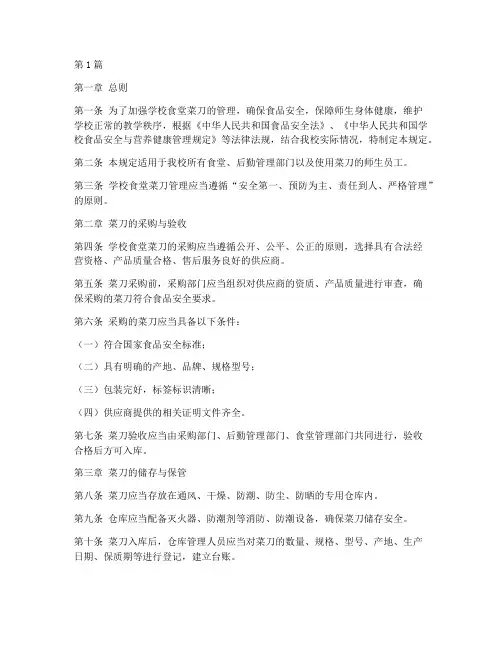 第1篇

第一章 总则

第一条 为了加强学校食堂菜刀的管理，确保食品安全，保障师生身体健康，维护学校正常的教学秩序，根据《中华人民共和国食品安全法》、《中华人民共和国学校食品安全与营养健康管理规定》等法律法规，结合我校实际情况，特制定本规定。

第二条 本规定适用于我校所有食堂、后勤管理部门以及使用菜刀的师生员工。

第三条 学校食堂菜刀管理应当遵循“安全第一、预防为主、责任到人、严格管理”的原则。

第二章 菜刀的采购与验收

第四条 学校食堂菜刀的采购应当遵循公开、公平、公正的原则，选择具有合法经营资格、产品质量合格、售后服务良好的供应商。

第五条 菜刀采购前，采购部门应当组织对供应商的资质、产品质量进行审查，确保采购的菜刀符合食品安全要求。

第六条 采购的菜刀应当具备以下条件：

（一）符合国家食品安全标准；

（二）具有明确的产地、品牌、规格型号；

（三）包装完好，标签标识清晰；

（四）供应商提供的相关证明文件齐全。

第七条 菜刀验收应当由采购部门、后勤管理部门、食堂管理部门共同进行，验收合格后方可入库。

第三章 菜刀的储存与保管

第八条 菜刀应当存放在通风、干燥、防潮、防尘、防晒的专用仓库内。

第九条 仓库应当配备灭火器、防潮剂等消防、防潮设备，确保菜刀储存安全。

第十条 菜刀入库后，仓库管理人员应当对菜刀的数量、规格、型号、产地、生产日期、保质期等进行登记，建立台账。